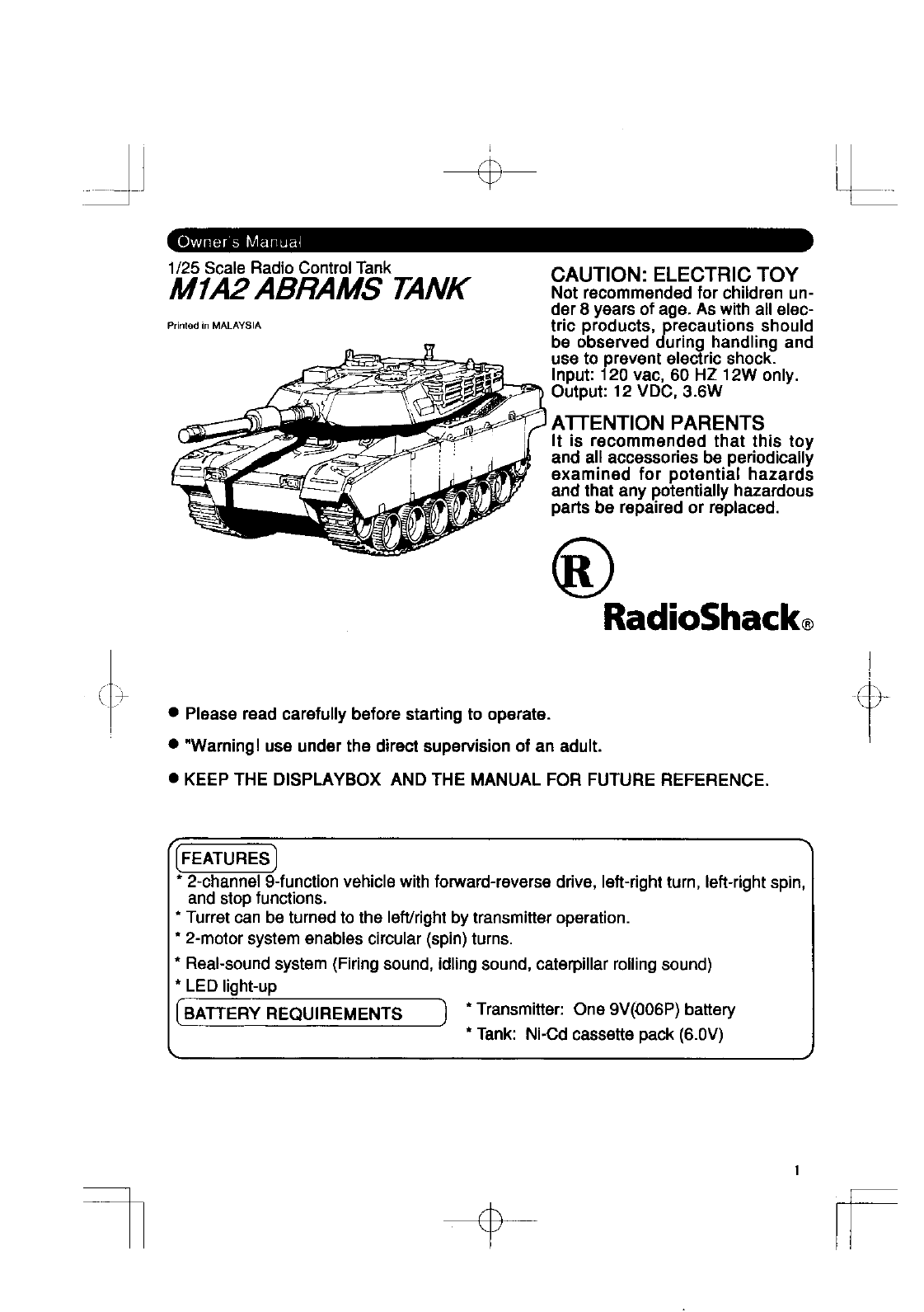 Owner's Manual

1/25 Scale Radio Control Tank
M1A2 ABRAMS TANK

Printed in MALAYSIA

CAUTION: ELECTRIC TOY
Not recommended for children under 8 years of age. As with all electric products, precautions should be observed during handling and use to prevent electric shock.
Input: 120 vac, 60 HZ 12W only.
Output: 12 VDC, 3.6W

ATTENTION PARENTS
It is recommended that this toy and all accessories be periodically examined for potential hazards and that any potentially hazardous parts be repaired or replaced.

R
RadioShack®

● Please read carefully before starting to operate.
● "Warning! use under the direct supervision of an adult.
● KEEP THE DISPLAYBOX AND THE MANUAL FOR FUTURE REFERENCE.

FEATURES
* 2-channel 9-function vehicle with forward-reverse drive, left-right turn, left-right spin, and stop functions.
* Turret can be turned to the left/right by transmitter operation.
* 2-motor system enables circular (spin) turns.
* Real-sound system (Firing sound, idling sound, caterpillar rolling sound)
* LED light-up

BATTERY REQUIREMENTS
* Transmitter: One 9V(006P) battery
* Tank: Ni-Cd cassette pack (6.0V)

1